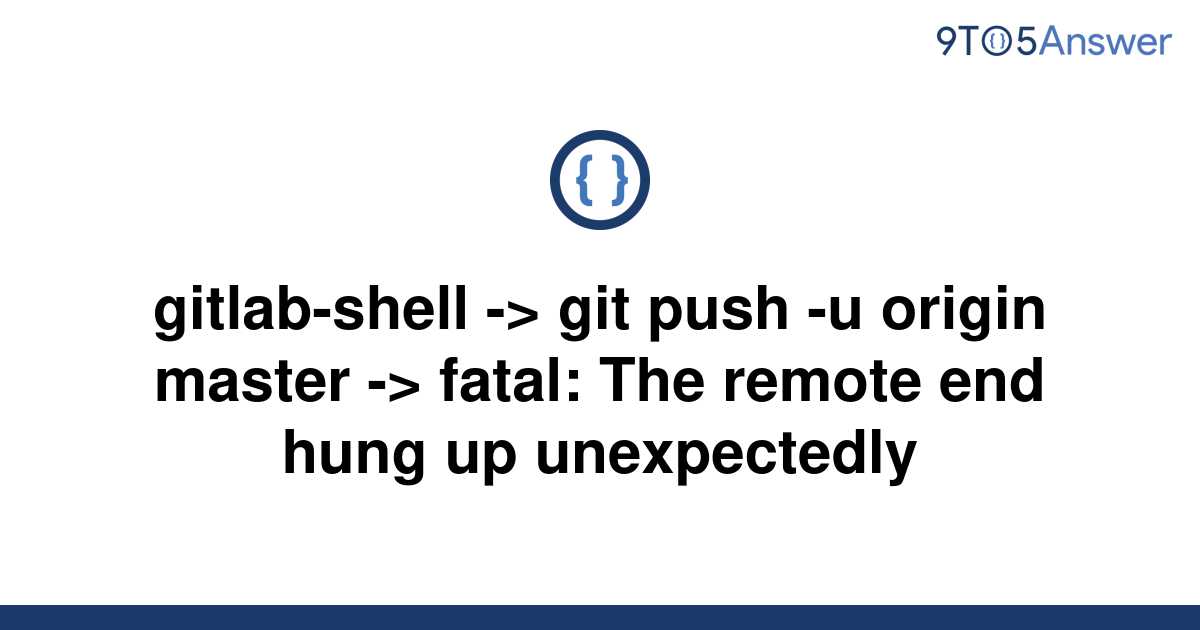 9TO5Answer

{ }

gitlab-shell -> git push -u origin master -> fatal: The remote end hung up unexpectedly